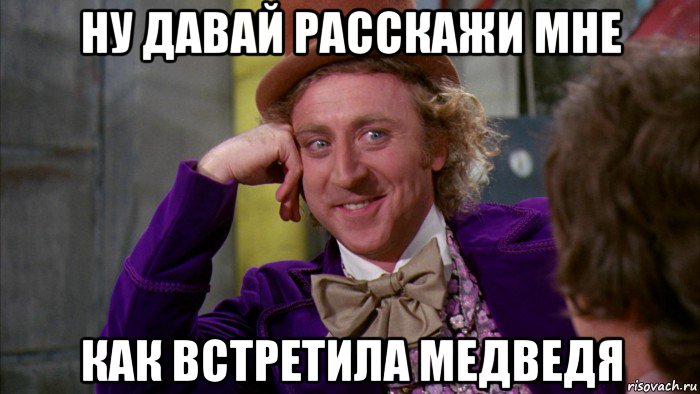 НУ ДАВАЙ РАССКАЖИ МНЕ

КАК ВСТРЕТИЛА МЕДВЕДЯ

risovach.ru